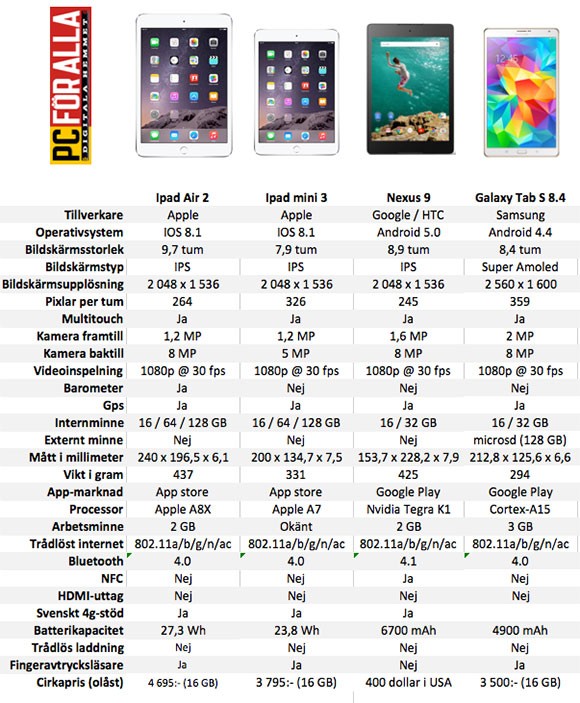 PC FÖR ALLA
DIGITALA HEMMET

| | Ipad Air 2 | Ipad mini 3 | Nexus 9 | Galaxy Tab S 8.4 |
|---|---|---|---|---|
| Tillverkare | Apple | Apple | Google / HTC | Samsung |
| Operativsystem | IOS 8.1 | IOS 8.1 | Android 5.0 | Android 4.4 |
| Bildskärmsstorlek | 9,7 tum | 7,9 tum | 8,9 tum | 8,4 tum |
| Bildskärmstyp | IPS | IPS | IPS | Super Amoled |
| Bildskärmsupplösning | 2 048 x 1 536 | 2 048 x 1 536 | 2 048 x 1 536 | 2 560 x 1 600 |
| Pixlar per tum | 264 | 326 | 245 | 359 |
| Multitouch | Ja | Ja | Ja | Ja |
| Kamera framtill | 1,2 MP | 1,2 MP | 1,6 MP | 2 MP |
| Kamera baktill | 8 MP | 5 MP | 8 MP | 8 MP |
| Videoinspelning | 1080p @ 30 fps | 1080p @ 30 fps | 1080p @ 30 fps | 1080p @ 30 fps |
| Barometer | Ja | Nej | Nej | Nej |
| Gps | Ja | Ja | Ja | Ja |
| Internminne | 16 / 64 / 128 GB | 16 / 64 / 128 GB | 16 / 32 GB | 16 / 32 GB |
| Externt minne | Nej | Nej | Nej | microsd (128 GB) |
| Mått i millimeter | 240 x 196,5 x 6,1 | 200 x 134,7 x 7,5 | 153,7 x 228,2 x 7,9 | 212,8 x 125,6 x 6,6 |
| Vikt i gram | 437 | 331 | 425 | 294 |
| App-marknad | App store | App store | Google Play | Google Play |
| Processor | Apple A8X | Apple A7 | Nvidia Tegra K1 | Cortex-A15 |
| Arbetsminne | 2 GB | Okänt | 2 GB | 3 GB |
| Trådlöst internet | 802.11a/b/g/n/ac | 802.11a/b/g/n/ac | 802.11a/b/g/n/ac | 802.11a/b/g/n/ac |
| Bluetooth | 4.0 | 4.0 | 4.1 | 4.0 |
| NFC | Nej | Nej | Ja | Nej |
| HDMI-uttag | Nej | Nej | Nej | Nej |
| Svenskt 4g-stöd | Ja | Ja | Ja | |
| Batterikapacitet | 27,3 Wh | 23,8 Wh | 6700 mAh | 4900 mAh |
| Trådlös laddning | Nej | Nej | Nej | Nej |
| Fingeravtrycksläsare | Ja | Ja | Nej | Ja |
| Cirkapris (olåst) | 4 695:- (16 GB) | 3 795:- (16 GB) | 400 dollar i USA | 3 500:- (16 GB) |